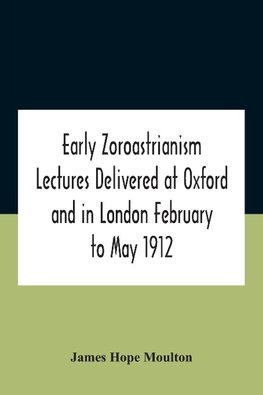 Early Zoroastrianism Lectures Delivered at Oxford and in London February to May 1912

James Hope Moulton